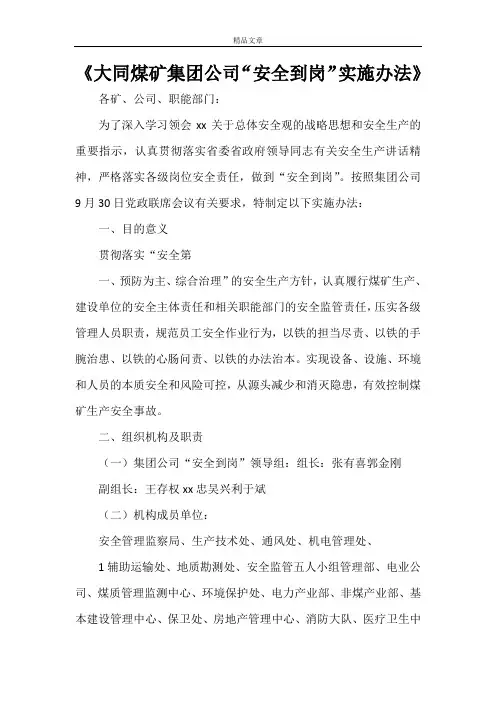 精品文章

《大同煤矿集团公司“安全到岗”实施办法》

各矿、公司、职能部门：

为了深入学习领会 xx 关于总体安全观的战略思想和安全生产的重要指示，认真贯彻落实省委省政府领导同志有关安全生产讲话精神，严格落实各级岗位安全责任，做到“安全到岗”。按照集团公司 9 月 30 日党政联席会议有关要求，特制定以下实施办法：

一、目的意义

贯彻落实“安全第

一、预防为主、综合治理”的安全生产方针，认真履行煤矿生产、建设单位的安全主体责任和相关职能部门的安全监管责任，压实各级管理人员职责，规范员工安全作业行为，以铁的担当尽责、以铁的手腕治患、以铁的心肠问责、以铁的办法治本。实现设备、设施、环境和人员的本质安全和风险可控，从源头减少和消灭隐患，有效控制煤矿生产安全事故。

二、组织机构及职责

（一）集团公司“安全到岗”领导组：组长：张有喜郭金刚

副组长：王存权 xx 忠吴兴利于斌

（二）机构成员单位：

安全管理监察局、生产技术处、通风处、机电管理处、

1 辅助运输处、地质勘测处、安全监管五人小组管理部、电业公司、煤质管理监测中心、环境保护处、电力产业部、非煤产业部、基本建设管理中心、保卫处、房地产管理中心、消防大队、医疗卫生中